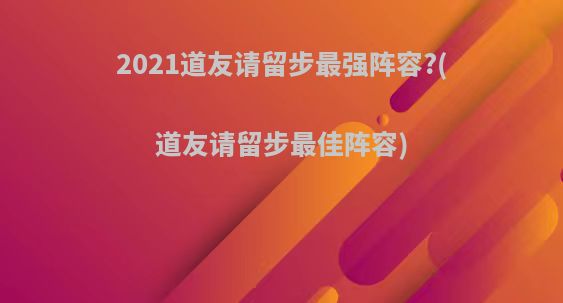 2021道友请留步最强阵容?(

道友请留步最佳阵容)